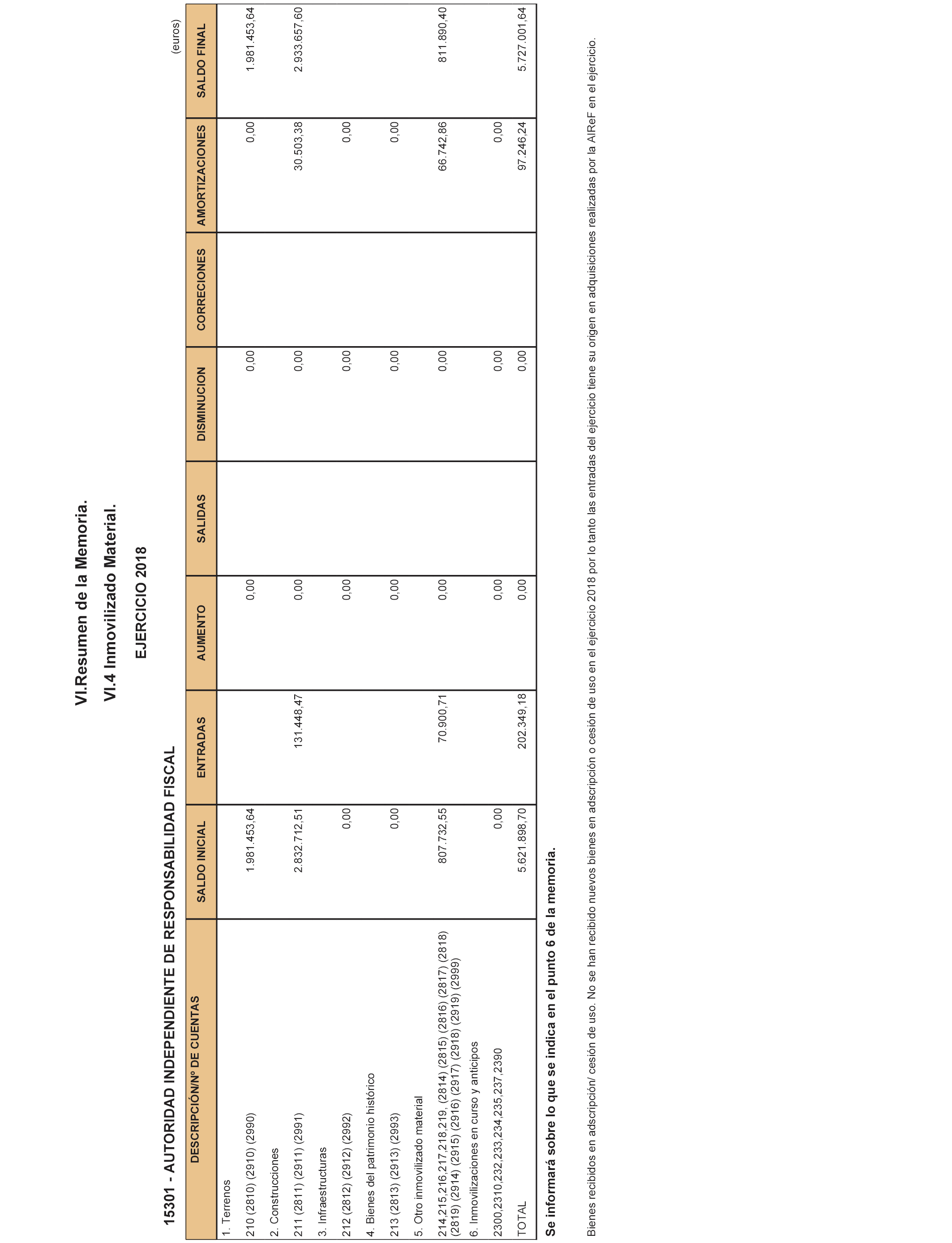 VI.Resumen de la Memoria.

VI.4 Inmovilizado Material.

EJERCICIO 2018

15301 - AUTORIDAD INDEPENDIENTE DE RESPONSABILIDAD FISCAL

(euros)

| DESCRIPCIÓN/Nº DE CUENTAS | SALDO INICIAL | ENTRADAS | AUMENTO | SALIDAS | DISMINUCION | CORRECIONES | AMORTIZACIONES | SALDO FINAL |
|---|---|---|---|---|---|---|---|---|
| 1. Terrenos | | | | | | | | |
| 210 (2810) (2910) (2990) | 1.981.453,64 | | 0,00 | | 0,00 | | 0,00 | 1.981.453,64 |
| 2. Construcciones | | | | | | | | |
| 211 (2811) (2911) (2991) | 2.832.712,51 | 131.448,47 | 0,00 | | 0,00 | | 30.503,38 | 2.933.657,60 |
| 3. Infraestructuras | | | | | | | | |
| 212 (2812) (2912) (2992) | 0,00 | | 0,00 | | 0,00 | | 0,00 | |
| 4. Bienes del patrimonio histórico | | | | | | | | |
| 213 (2813) (2913) (2993) | 0,00 | | 0,00 | | 0,00 | | 0,00 | |
| 5. Otro inmovilizado material | | | | | | | | |
| 214,215,216,217,218,219, (2814) (2815) (2816) (2817) (2818) (2819) (2914) (2915) (2916) (2917) (2918) (2919) (2999) | 807.732,55 | 70.900,71 | 0,00 | | 0,00 | | 66.742,86 | 811.890,40 |
| 6. Inmovilizaciones en curso y anticipos | | | | | | | | |
| 2300,2310,232,233,234,235,237,2390 | 0,00 | | 0,00 | | 0,00 | | 0,00 | |
| TOTAL | 5.621.898,70 | 202.349,18 | 0,00 | | 0,00 | | 97.246,24 | 5.727.001,64 |

Se informará sobre lo que se indica en el punto 6 de la memoria.

Bienes recibidos en adscripción/ cesión de uso. No se han recibido nuevos bienes en adscripción o cesión de uso en el ejercicio 2018 por lo tanto las entradas del ejercicio tiene su origen en adquisiciones realizadas por la AIReF en el ejercicio.